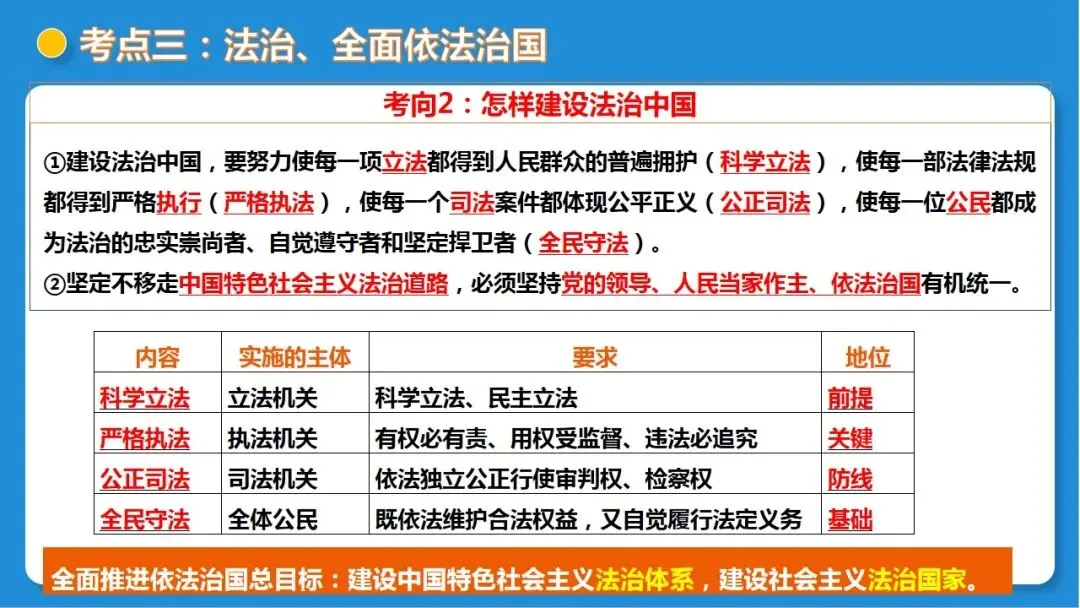 考点三：法治、全面依法治国

考向2：怎样建设法治中国

①建设法治中国，要努力使每一项立法都得到人民群众的普遍拥护（科学立法），使每一部法律法规都得到严格执行（严格执法），使每一个司法案件都体现公平正义（公正司法），使每一位公民都成为法治的忠实崇尚者、自觉遵守者和坚定捍卫者（全民守法）。
②坚定不移走中国特色社会主义法治道路，必须坚持党的领导、人民当家作主、依法治国有机统一。

| 内容 | 实施的主体 | 要求 | 地位 |
|---|---|---|---|
| 科学立法 | 立法机关 | 科学立法、民主立法 | 前提 |
| 严格执法 | 执法机关 | 有权必有责、用权受监督、违法必追究 | 关键 |
| 公正司法 | 司法机关 | 依法独立公正行使审判权、检察权 | 防线 |
| 全民守法 | 全体公民 | 既依法维护合法权益，又自觉履行法定义务 | 基础 |

全面推进依法治国总目标：建设中国特色社会主义法治体系，建设社会主义法治国家。